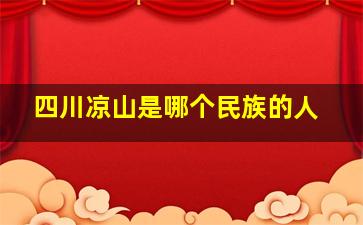 四川凉山是哪个民族的人